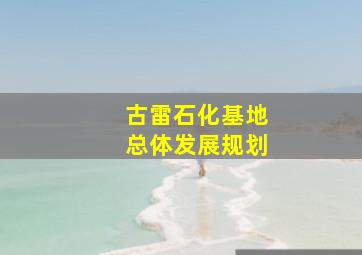 古雷石化基地
总体发展规划